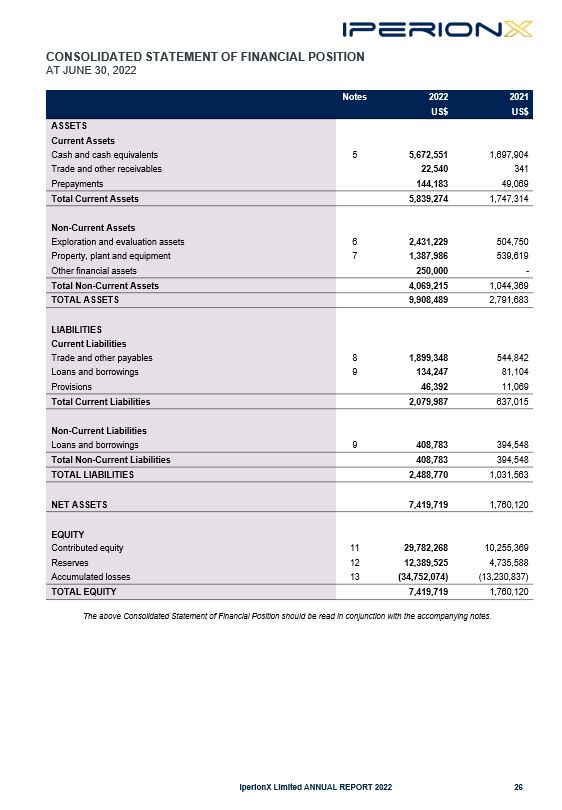 IPERIONX

CONSOLIDATED STATEMENT OF FINANCIAL POSITION
AT JUNE 30, 2022

| | Notes | 2022 US$ | 2021 US$ |
|---|---|---|---|
| ASSETS | | | |
| Current Assets | | | |
| Cash and cash equivalents | 5 | 5,672,551 | 1,697,904 |
| Trade and other receivables | | 22,540 | 341 |
| Prepayments | | 144,183 | 49,069 |
| Total Current Assets | | 5,839,274 | 1,747,314 |
| Non-Current Assets | | | |
| Exploration and evaluation assets | 6 | 2,431,229 | 504,750 |
| Property, plant and equipment | 7 | 1,387,986 | 539,619 |
| Other financial assets | | 250,000 | - |
| Total Non-Current Assets | | 4,069,215 | 1,044,369 |
| TOTAL ASSETS | | 9,908,489 | 2,791,683 |
| LIABILITIES | | | |
| Current Liabilities | | | |
| Trade and other payables | 8 | 1,899,348 | 544,842 |
| Loans and borrowings | 9 | 134,247 | 81,104 |
| Provisions | | 46,392 | 11,069 |
| Total Current Liabilities | | 2,079,987 | 637,015 |
| Non-Current Liabilities | | | |
| Loans and borrowings | 9 | 408,783 | 394,548 |
| Total Non-Current Liabilities | | 408,783 | 394,548 |
| TOTAL LIABILITIES | | 2,488,770 | 1,031,563 |
| NET ASSETS | | 7,419,719 | 1,760,120 |
| EQUITY | | | |
| Contributed equity | 11 | 29,782,268 | 10,255,369 |
| Reserves | 12 | 12,389,525 | 4,735,588 |
| Accumulated losses | 13 | (34,752,074) | (13,230,837) |
| TOTAL EQUITY | | 7,419,719 | 1,760,120 |

The above Consolidated Statement of Financial Position should be read in conjunction with the accompanying notes.

IperionX Limited ANNUAL REPORT 2022 26